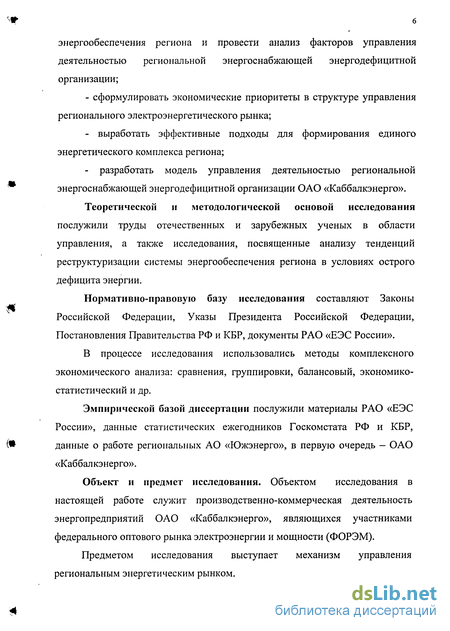 6

энергообеспечения региона и провести анализ факторов управления деятельностью региональной энергоснабжающей энергодефицитной организации;

- сформулировать экономические приоритеты в структуре управления регионального электроэнергетического рынка;

- выработать эффективные подходы для формирования единого энергетического комплекса региона;

- разработать модель управления деятельностью региональной энергоснабжающей энергодефицитной организации ОАО «Каббалкэнерго».

Теоретической и методологической основой исследования послужили труды отечественных и зарубежных ученых в области управления, а также исследования, посвященные анализу тенденций реструктуризации системы энергообеспечения региона в условиях острого дефицита энергии.

Нормативно-правовую базу исследования составляют Законы Российской Федерации, Указы Президента Российской Федерации, Постановления Правительства РФ и КБР, документы РАО «ЕЭС России».

В процессе исследования использовались методы комплексного экономического анализа: сравнения, группировки, балансовый, экономико-статистический и др.

Эмпирической базой диссертации послужили материалы РАО «ЕЭС России», данные статистических ежегодников Госкомстата РФ и КБР, данные о работе региональных АО «Южэнерго», в первую очередь – ОАО «Каббалкэнерго».

Объект и предмет исследования. Объектом исследования в настоящей работе служит производственно-коммерческая деятельность энергопредприятий ОАО «Каббалкэнерго», являющихся участниками федерального оптового рынка электроэнергии и мощности (ФОРЭМ).

Предметом исследования выступает механизм управления региональным энергетическим рынком.

dsLib.net
библиотека диссертаций